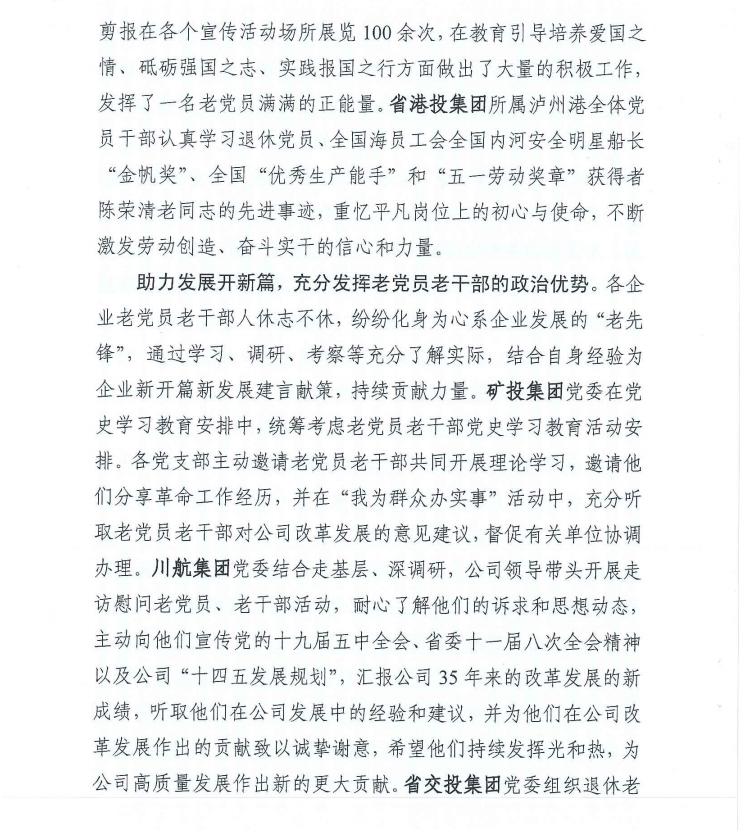 剪报在各个宣传活动场所展览100余次，在教育引导培养爱国之情、砥砺强国之志、实践报国之行方面做出了大量的积极工作，发挥了一名老党员满满的正能量。省港投集团所属泸州港全体党员干部认真学习退休党员、全国海员工会全国内河安全明星船长“金帆奖”、全国“优秀生产能手”和“五一劳动奖章”获得者陈荣清老同志的先进事迹，重忆平凡岗位上的初心与使命，不断激发劳动创造、奋斗实干的信心和力量。

助力发展开新篇，充分发挥老党员老干部的政治优势。各企业老党员老干部人休志不休，纷纷化身为心系企业发展的“老先锋”，通过学习、调研、考察等充分了解实际，结合自身经验为企业新开篇新发展建言献策，持续贡献力量。矿投集团党委在党史学习教育安排中，统筹考虑老党员老干部党史学习教育活动安排。各党支部主动邀请老党员老干部共同开展理论学习，邀请他们分享革命工作经历，并在“我为群众办实事”活动中，充分听取老党员老干部对公司改革发展的意见建议，督促有关单位协调办理。川航集团党委结合走基层、深调研，公司领导带头开展走访慰问老党员、老干部活动，耐心了解他们的诉求和思想动态，主动向他们宣传党的十九届五中全会、省委十一届八次全会精神以及公司“十四五发展规划”，汇报公司35年来的改革发展的新成绩，听取他们在公司发展中的经验和建议，并为他们在公司改革发展作出的贡献致以诚挚谢意，希望他们持续发挥光和热，为公司高质量发展作出新的更大贡献。省交投集团党委组织退休老